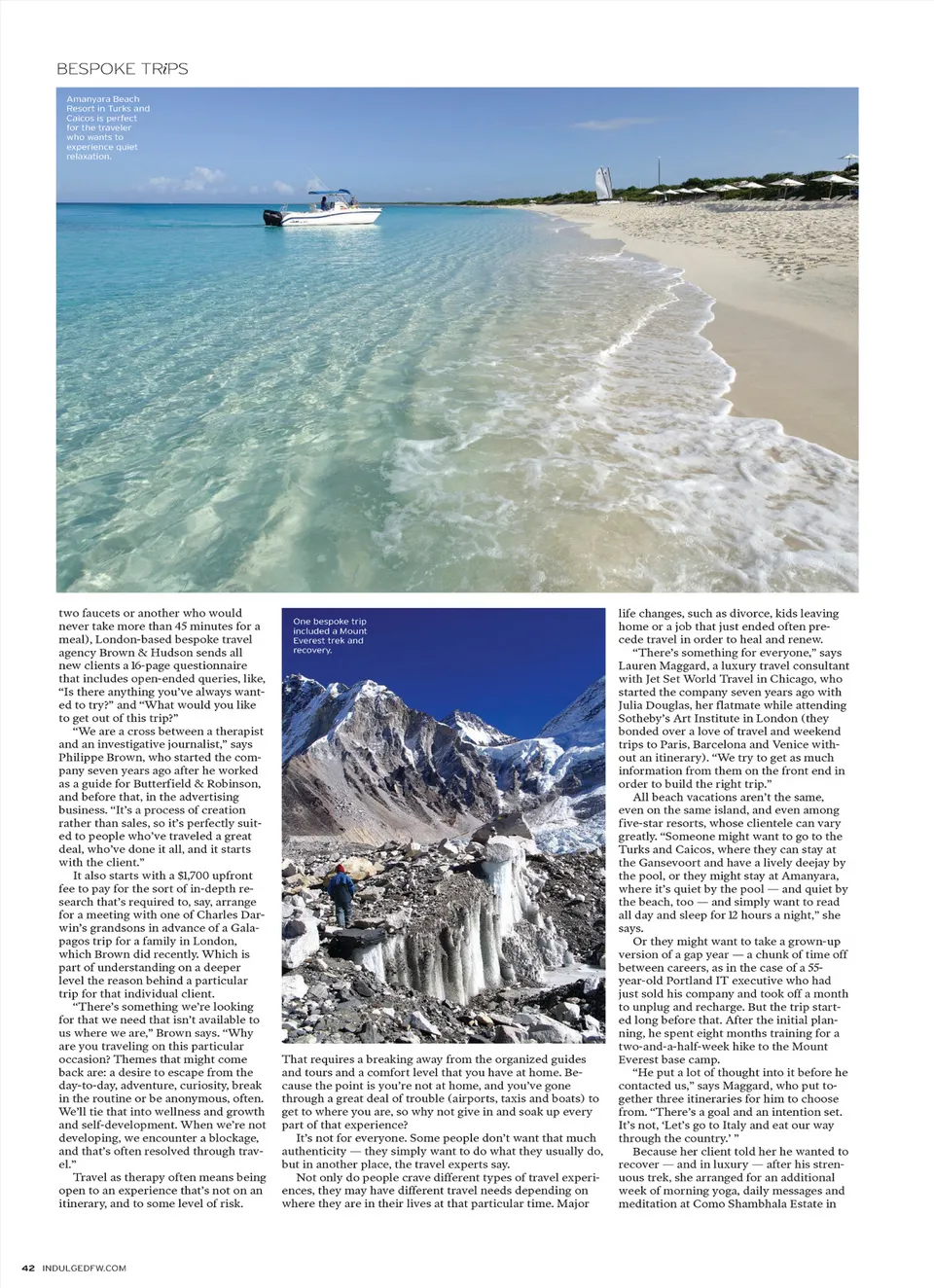 BESPOKE TRiPS

Amanyara Beach Resort in Turks and Caicos is perfect for the traveler who wants to experience quiet relaxation.

two faucets or another who would never take more than 45 minutes for a meal), London-based bespoke travel agency Brown & Hudson sends all new clients a 16-page questionnaire that includes open-ended queries, like, "Is there anything you've always wanted to try?" and "What would you like to get out of this trip?"

"We are a cross between a therapist and an investigative journalist," says Philippe Brown, who started the company seven years ago after he worked as a guide for Butterfield & Robinson, and before that, in the advertising business. "It's a process of creation rather than sales, so it's perfectly suited to people who've traveled a great deal, who've done it all, and it starts with the client."

It also starts with a $1,700 upfront fee to pay for the sort of in-depth research that's required to, say, arrange for a meeting with one of Charles Darwin's grandsons in advance of a Galapagos trip for a family in London, which Brown did recently. Which is part of understanding on a deeper level the reason behind a particular trip for that individual client.

"There's something we're looking for that we need that isn't available to us where we are," Brown says. "Why are you traveling on this particular occasion? Themes that might come back are: a desire to escape from the day-to-day, adventure, curiosity, break in the routine or be anonymous, often. We'll tie that into wellness and growth and self-development. When we're not developing, we encounter a blockage, and that's often resolved through travel."

Travel as therapy often means being open to an experience that's not on an itinerary, and to some level of risk.

One bespoke trip included a Mount Everest trek and recovery.

That requires a breaking away from the organized guides and tours and a comfort level that you have at home. Because the point is you're not at home, and you've gone through a great deal of trouble (airports, taxis and boats) to get to where you are, so why not give in and soak up every part of that experience?

It's not for everyone. Some people don't want that much authenticity — they simply want to do what they usually do, but in another place, the travel experts say.

Not only do people crave different types of travel experiences, they may have different travel needs depending on where they are in their lives at that particular time. Major life changes, such as divorce, kids leaving home or a job that just ended often precede travel in order to heal and renew.

"There's something for everyone," says Lauren Maggard, a luxury travel consultant with Jet Set World Travel in Chicago, who started the company seven years ago with Julia Douglas, her flatmate while attending Sotheby's Art Institute in London (they bonded over a love of travel and weekend trips to Paris, Barcelona and Venice without an itinerary). "We try to get as much information from them on the front end in order to build the right trip."

All beach vacations aren't the same, even on the same island, and even among five-star resorts, whose clientele can vary greatly. "Someone might want to go to the Turks and Caicos, where they can stay at the Gansevoort and have a lively deejay by the pool, or they might stay at Amanyara, where it's quiet by the pool — and quiet by the beach, too — and simply want to read all day and sleep for 12 hours a night," she says.

Or they might want to take a grown-up version of a gap year — a chunk of time off between careers, as in the case of a 55-year-old Portland IT executive who had just sold his company and took off a month to unplug and recharge. But the trip started long before that. After the initial planning, he spent eight months training for a two-and-a-half-week hike to the Mount Everest base camp.

"He put a lot of thought into it before he contacted us," says Maggard, who put together three itineraries for him to choose from. "There's a goal and an intention set. It's not, 'Let's go to Italy and eat our way through the country.' "

Because her client told her he wanted to recover — and in luxury — after his strenuous trek, she arranged for an additional week of morning yoga, daily messages and meditation at Como Shambhala Estate in

42 INDULGEDFW.COM